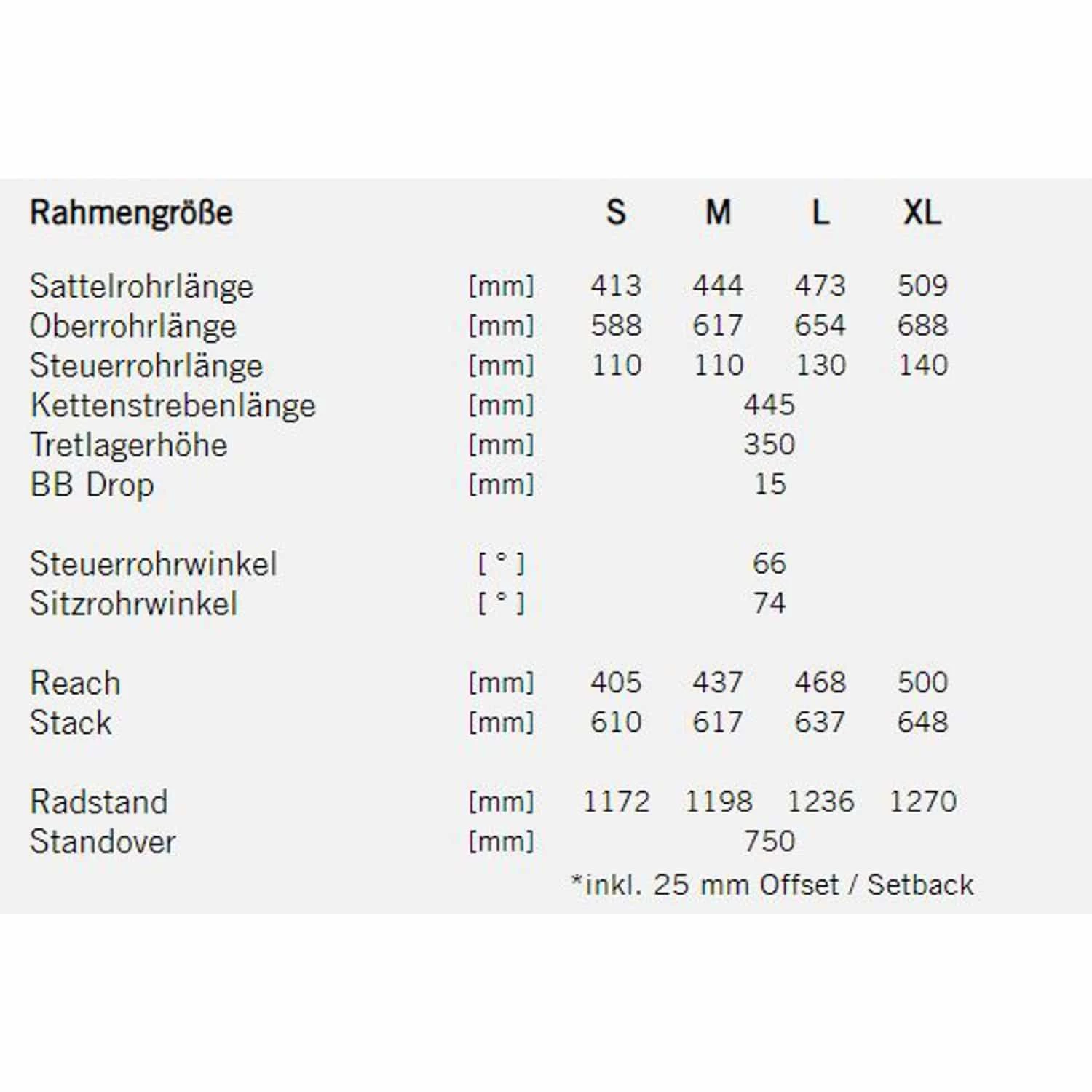 | Rahmengröße | | S | M | L | XL |
|---|---|---|---|---|---|
| Sattelrohrlänge | [mm] | 413 | 444 | 473 | 509 |
| Oberrohrlänge | [mm] | 588 | 617 | 654 | 688 |
| Steuerrohrlänge | [mm] | 110 | 110 | 130 | 140 |
| Kettenstrebenlänge | [mm] | 445 | | | |
| Tretlagerhöhe | [mm] | 350 | | | |
| BB Drop | [mm] | 15 | | | |
| Steuerrohrwinkel | [ ° ] | 66 | | | |
| Sitzrohrwinkel | [ ° ] | 74 | | | |
| Reach | [mm] | 405 | 437 | 468 | 500 |
| Stack | [mm] | 610 | 617 | 637 | 648 |
| Radstand | [mm] | 1172 | 1198 | 1236 | 1270 |
| Standover | [mm] | 750 | | | |

*inkl. 25 mm Offset / Setback